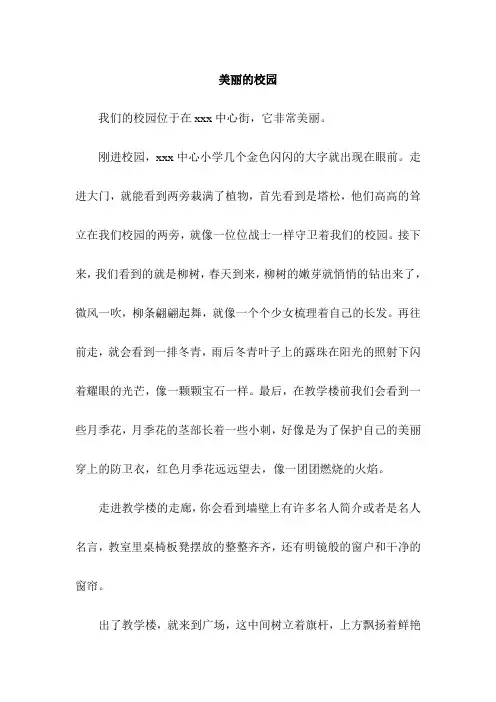 美丽的校园

我们的校园位于在 xxx 中心街，它非常美丽。

刚进校园，xxx 中心小学几个金色闪闪的大字就出现在眼前。走进大门，就能看到两旁栽满了植物，首先看到是塔松，他们高高的耸立在我们校园的两旁，就像一位位战士一样守卫着我们的校园。接下来，我们看到的就是柳树，春天到来，柳树的嫩芽就悄悄的钻出来了，微风一吹，柳条翩翩起舞，就像一个个少女梳理着自己的长发。再往前走，就会看到一排冬青，雨后冬青叶子上的露珠在阳光的照射下闪着耀眼的光芒，像一颗颗宝石一样。最后，在教学楼前我们会看到一些月季花，月季花的茎部长着一些小刺，好像是为了保护自己的美丽穿上的防卫衣，红色月季花远远望去，像一团团燃烧的火焰。

走进教学楼的走廊，你会看到墙壁上有许多名人简介或者是名人名言，教室里桌椅板凳摆放的整整齐齐，还有明镜般的窗户和干净的窗帘。

出了教学楼，就来到广场，这中间树立着旗杆，上方飘扬着鲜艳